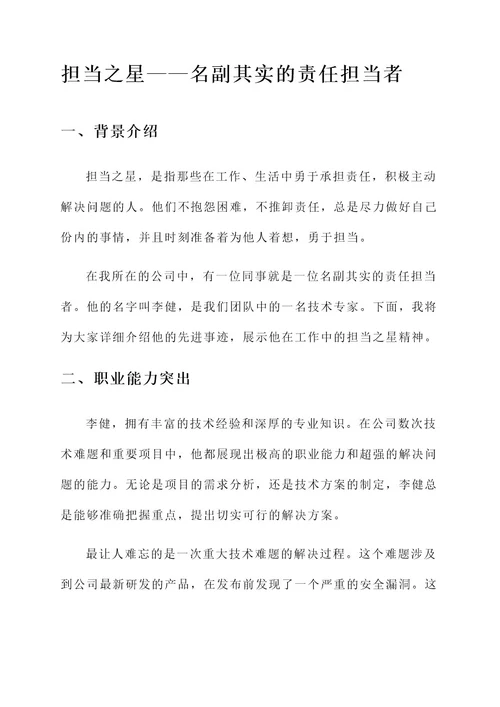 担当之星——名副其实的责任担当者

一、背景介绍

担当之星，是指那些在工作、生活中勇于承担责任，积极主动解决问题的人。他们不抱怨困难，不推卸责任，总是尽力做好自己份内的事情，并且时刻准备着为他人着想，勇于担当。

在我所在的公司中，有一位同事就是一位名副其实的责任担当者。他的名字叫李健，是我们团队中的一名技术专家。下面，我将为大家详细介绍他的先进事迹，展示他在工作中的担当之星精神。

二、职业能力突出

李健，拥有丰富的技术经验和深厚的专业知识。在公司数次技术难题和重要项目中，他都展现出极高的职业能力和超强的解决问题的能力。无论是项目的需求分析，还是技术方案的制定，李健总是能够准确把握重点，提出切实可行的解决方案。

最让人难忘的是一次重大技术难题的解决过程。这个难题涉及到公司最新研发的产品，在发布前发现了一个严重的安全漏洞。这